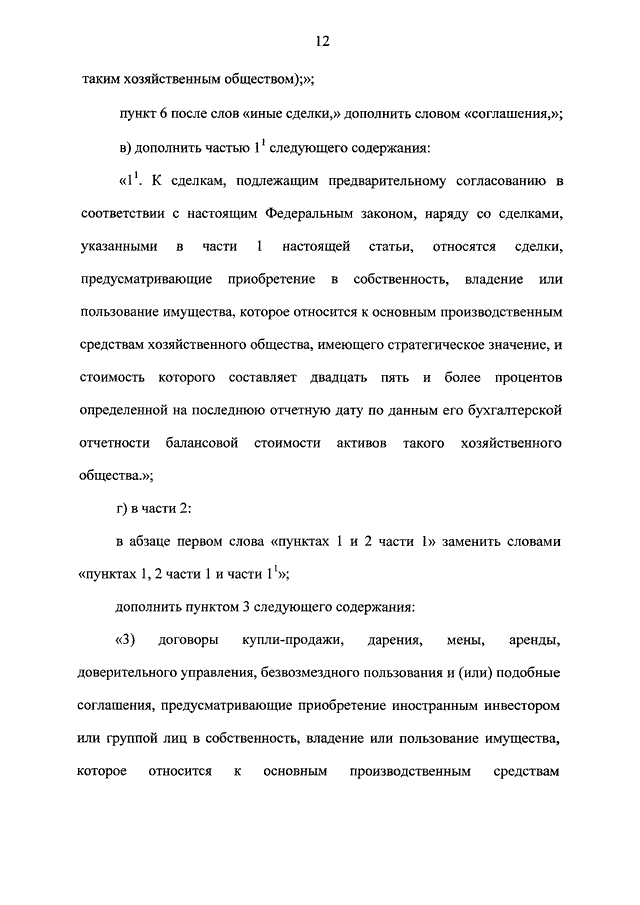 12

таким хозяйственным обществом);»;

пункт 6 после слов «иные сделки,» дополнить словом «соглашения,»;

в) дополнить частью $1^1$ следующего содержания:

«$1^1$. К сделкам, подлежащим предварительному согласованию в соответствии с настоящим Федеральным законом, наряду со сделками, указанными в части 1 настоящей статьи, относятся сделки, предусматривающие приобретение в собственность, владение или пользование имущества, которое относится к основным производственным средствам хозяйственного общества, имеющего стратегическое значение, и стоимость которого составляет двадцать пять и более процентов определенной на последнюю отчетную дату по данным его бухгалтерской отчетности балансовой стоимости активов такого хозяйственного общества.»;

г) в части 2:

в абзаце первом слова «пунктах 1 и 2 части 1» заменить словами «пунктах 1, 2 части 1 и части $1^1$»;

дополнить пунктом 3 следующего содержания:

«3) договоры купли-продажи, дарения, мены, аренды, доверительного управления, безвозмездного пользования и (или) подобные соглашения, предусматривающие приобретение иностранным инвестором или группой лиц в собственность, владение или пользование имущества, которое относится к основным производственным средствам